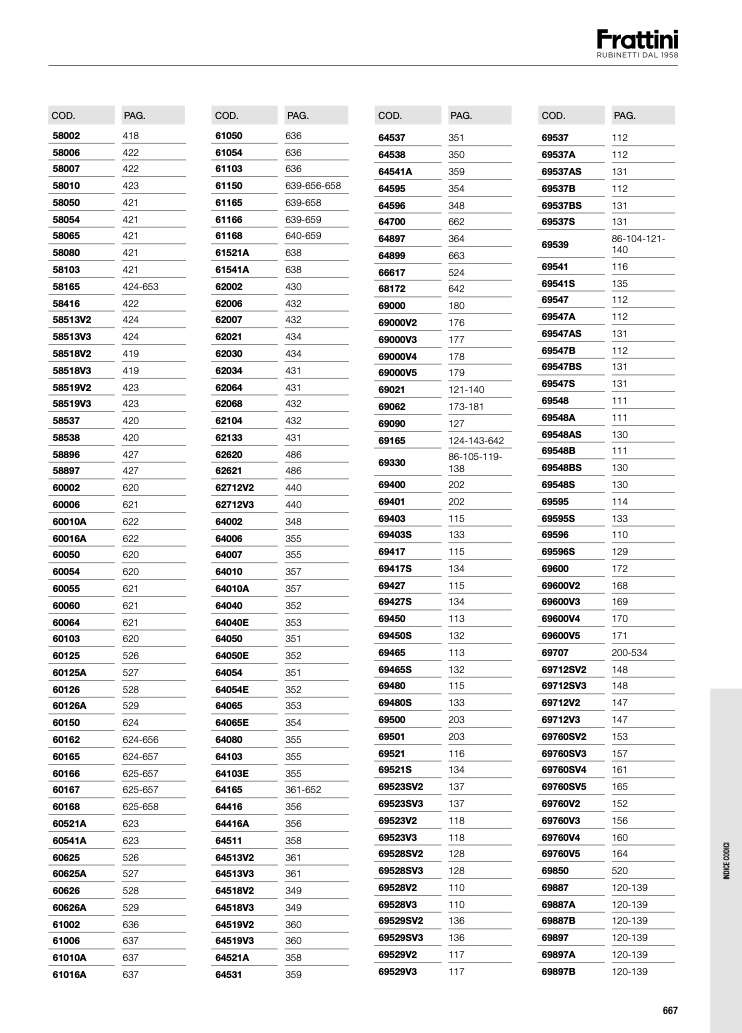 Frattini
RUBINETTI DAL 1958

| COD. | PAG. |
|---|---|
| 58002 | 418 |
| 58006 | 422 |
| 58007 | 422 |
| 58010 | 423 |
| 58050 | 421 |
| 58054 | 421 |
| 58065 | 421 |
| 58080 | 421 |
| 58103 | 421 |
| 58165 | 424-653 |
| 58416 | 422 |
| 58513V2 | 424 |
| 58513V3 | 424 |
| 58518V2 | 419 |
| 58518V3 | 419 |
| 58519V2 | 423 |
| 58519V3 | 423 |
| 58537 | 420 |
| 58538 | 420 |
| 58896 | 427 |
| 58897 | 427 |
| 60002 | 620 |
| 60006 | 621 |
| 60010A | 622 |
| 60016A | 622 |
| 60050 | 620 |
| 60054 | 620 |
| 60055 | 621 |
| 60060 | 621 |
| 60064 | 621 |
| 60103 | 620 |
| 60125 | 526 |
| 60125A | 527 |
| 60126 | 528 |
| 60126A | 529 |
| 60150 | 624 |
| 60162 | 624-656 |
| 60165 | 624-657 |
| 60166 | 625-657 |
| 60167 | 625-657 |
| 60168 | 625-658 |
| 60521A | 623 |
| 60541A | 623 |
| 60625 | 526 |
| 60625A | 527 |
| 60626 | 528 |
| 60626A | 529 |
| 61002 | 636 |
| 61006 | 637 |
| 61010A | 637 |
| 61016A | 637 |

| COD. | PAG. |
|---|---|
| 61050 | 636 |
| 61054 | 636 |
| 61103 | 636 |
| 61150 | 639-656-658 |
| 61165 | 639-658 |
| 61166 | 639-659 |
| 61168 | 640-659 |
| 61521A | 638 |
| 61541A | 638 |
| 62002 | 430 |
| 62006 | 432 |
| 62007 | 432 |
| 62021 | 434 |
| 62030 | 434 |
| 62034 | 431 |
| 62064 | 431 |
| 62068 | 432 |
| 62104 | 432 |
| 62133 | 431 |
| 62620 | 486 |
| 62621 | 486 |
| 62712V2 | 440 |
| 62712V3 | 440 |
| 64002 | 348 |
| 64006 | 355 |
| 64007 | 355 |
| 64010 | 357 |
| 64010A | 357 |
| 64040 | 352 |
| 64040E | 353 |
| 64050 | 351 |
| 64050E | 352 |
| 64054 | 351 |
| 64054E | 352 |
| 64065 | 353 |
| 64065E | 354 |
| 64080 | 355 |
| 64103 | 355 |
| 64103E | 355 |
| 64165 | 361-652 |
| 64416 | 356 |
| 64416A | 356 |
| 64511 | 358 |
| 64513V2 | 361 |
| 64513V3 | 361 |
| 64518V2 | 349 |
| 64518V3 | 349 |
| 64519V2 | 360 |
| 64519V3 | 360 |
| 64521A | 358 |
| 64531 | 359 |

| COD. | PAG. |
|---|---|
| 64537 | 351 |
| 64538 | 350 |
| 64541A | 359 |
| 64595 | 354 |
| 64596 | 348 |
| 64700 | 662 |
| 64897 | 364 |
| 64899 | 663 |
| 66617 | 524 |
| 68172 | 642 |
| 69000 | 180 |
| 69000V2 | 176 |
| 69000V3 | 177 |
| 69000V4 | 178 |
| 69000V5 | 179 |
| 69021 | 121-140 |
| 69062 | 173-181 |
| 69090 | 127 |
| 69165 | 124-143-642 |
| 69330 | 86-105-119-138 |
| 69400 | 202 |
| 69401 | 202 |
| 69403 | 115 |
| 69403S | 133 |
| 69417 | 115 |
| 69417S | 134 |
| 69427 | 115 |
| 69427S | 134 |
| 69450 | 113 |
| 69450S | 132 |
| 69465 | 113 |
| 69465S | 132 |
| 69480 | 115 |
| 69480S | 133 |
| 69500 | 203 |
| 69501 | 203 |
| 69521 | 116 |
| 69521S | 134 |
| 69523SV2 | 137 |
| 69523SV3 | 137 |
| 69523V2 | 118 |
| 69523V3 | 118 |
| 69528SV2 | 128 |
| 69528SV3 | 128 |
| 69528V2 | 110 |
| 69528V3 | 110 |
| 69529SV2 | 136 |
| 69529SV3 | 136 |
| 69529V2 | 117 |
| 69529V3 | 117 |

| COD. | PAG. |
|---|---|
| 69537 | 112 |
| 69537A | 112 |
| 69537AS | 131 |
| 69537B | 112 |
| 69537BS | 131 |
| 69537S | 131 |
| 69539 | 86-104-121-140 |
| 69541 | 116 |
| 69541S | 135 |
| 69547 | 112 |
| 69547A | 112 |
| 69547AS | 131 |
| 69547B | 112 |
| 69547BS | 131 |
| 69547S | 131 |
| 69548 | 111 |
| 69548A | 111 |
| 69548AS | 130 |
| 69548B | 111 |
| 69548BS | 130 |
| 69548S | 130 |
| 69595 | 114 |
| 69595S | 133 |
| 69596 | 110 |
| 69596S | 129 |
| 69600 | 172 |
| 69600V2 | 168 |
| 69600V3 | 169 |
| 69600V4 | 170 |
| 69600V5 | 171 |
| 69707 | 200-534 |
| 69712SV2 | 148 |
| 69712SV3 | 148 |
| 69712V2 | 147 |
| 69712V3 | 147 |
| 69760SV2 | 153 |
| 69760SV3 | 157 |
| 69760SV4 | 161 |
| 69760SV5 | 165 |
| 69760V2 | 152 |
| 69760V3 | 156 |
| 69760V4 | 160 |
| 69760V5 | 164 |
| 69850 | 520 |
| 69887 | 120-139 |
| 69887A | 120-139 |
| 69887B | 120-139 |
| 69897 | 120-139 |
| 69897A | 120-139 |
| 69897B | 120-139 |

INDICE CODICI

667